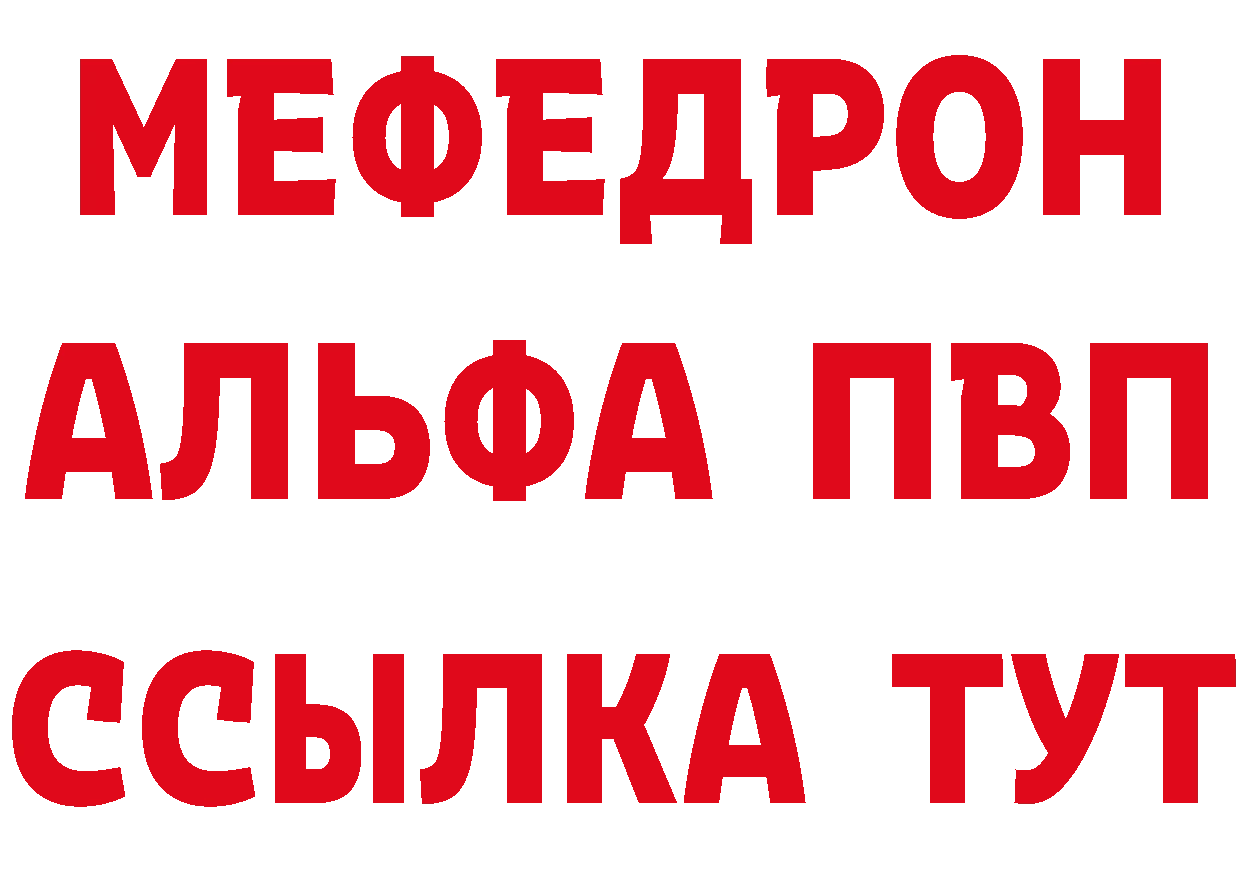 МЕФЕДРОН
АЛЬФА ПВП
ССЫЛКА ТУТ